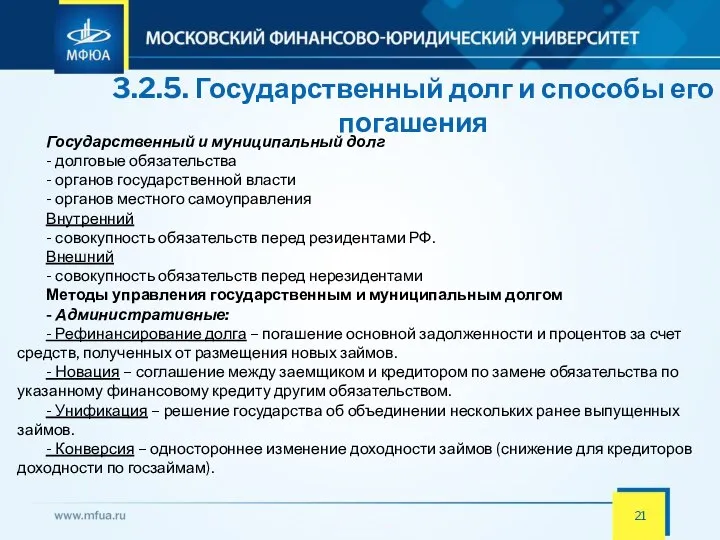 МФЮА

МОСКОВСКИЙ ФИНАНСОВО-ЮРИДИЧЕСКИЙ УНИВЕРСИТЕТ

3.2.5. Государственный долг и способы его погашения

Государственный и муниципальный долг
- долговые обязательства
- органов государственной власти
- органов местного самоуправления
Внутренний
- совокупность обязательств перед резидентами РФ.
Внешний
- совокупность обязательств перед нерезидентами
Методы управления государственным и муниципальным долгом
- Административные:
- Рефинансирование долга – погашение основной задолженности и процентов за счет средств, полученных от размещения новых займов.
- Новация – соглашение между заемщиком и кредитором по замене обязательства по указанному финансовому кредиту другим обязательством.
- Унификация – решение государства об объединении нескольких ранее выпущенных займов.
- Конверсия – одностороннее изменение доходности займов (снижение для кредиторов доходности по госзаймам).

www.mfua.ru

21